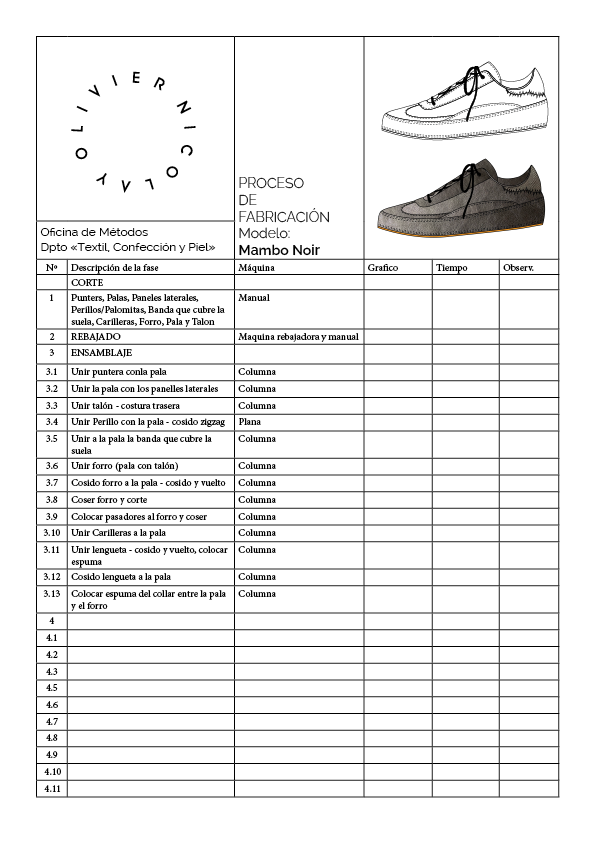 OLIVIER NICOLAY

Oficina de Métodos
Dpto «Textil, Confección y Piel»

PROCESO DE FABRICACIÓN
Modelo:
Mambo Noir

| Nº | Descripción de la fase | Máquina | Grafico | Tiempo | Observ. |
|---|---|---|---|---|---|
| | CORTE | | | | |
| 1 | Punters, Palas, Paneles laterales, Perillos/Palomitas, Banda que cubre la suela, Carilleras, Forro, Pala y Talon | Manual | | | |
| 2 | REBAJADO | Maquina rebajadora y manual | | | |
| 3 | ENSAMBLAJE | | | | |
| 3.1 | Unir puntera conla pala | Columna | | | |
| 3.2 | Unir la pala con los panelles laterales | Columna | | | |
| 3.3 | Unir talón - costura trasera | Columna | | | |
| 3.4 | Unir Perillo con la pala - cosido zigzag | Plana | | | |
| 3.5 | Unir a la pala la banda que cubre la suela | Columna | | | |
| 3.6 | Unir forro (pala con talón) | Columna | | | |
| 3.7 | Cosido forro a la pala - cosido y vuelto | Columna | | | |
| 3.8 | Coser forro y corte | Columna | | | |
| 3.9 | Colocar pasadores al forro y coser | Columna | | | |
| 3.10 | Unir Carilleras a la pala | Columna | | | |
| 3.11 | Unir lengueta - cosido y vuelto, colocar espuma | Columna | | | |
| 3.12 | Cosido lengueta a la pala | Columna | | | |
| 3.13 | Colocar espuma del collar entre la pala y el forro | Columna | | | |
| 4 | | | | | |
| 4.1 | | | | | |
| 4.2 | | | | | |
| 4.3 | | | | | |
| 4.5 | | | | | |
| 4.6 | | | | | |
| 4.7 | | | | | |
| 4.8 | | | | | |
| 4.9 | | | | | |
| 4.10 | | | | | |
| 4.11 | | | | | |